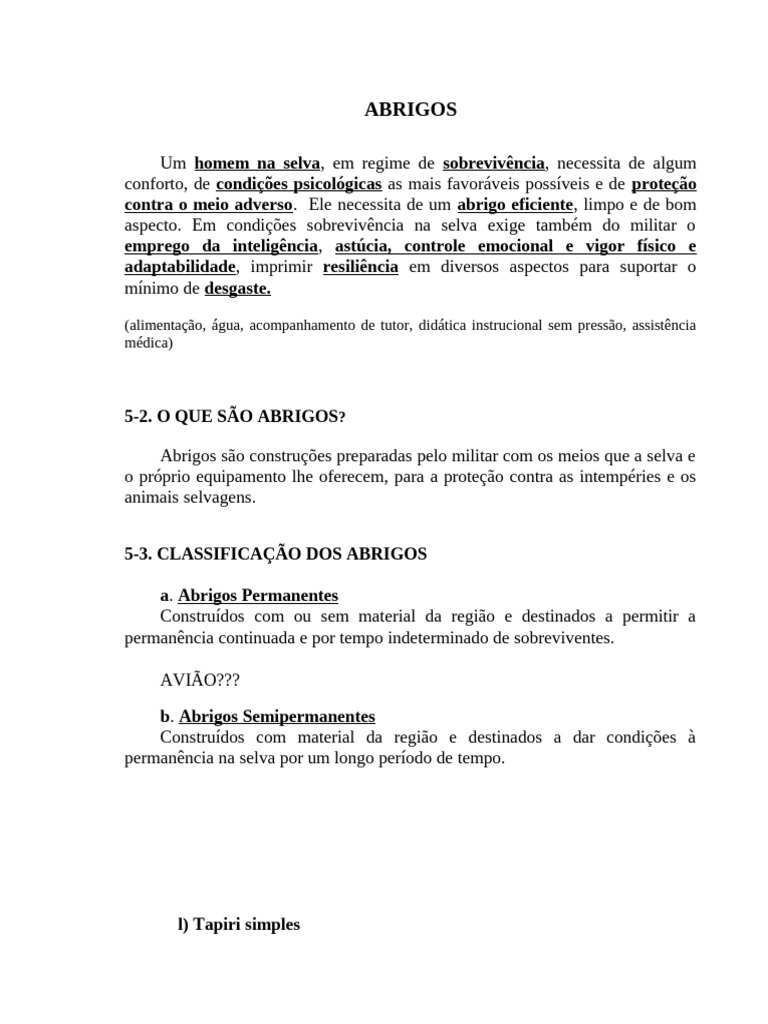 ABRIGOS

Um homem na selva, em regime de sobrevivência, necessita de algum conforto, de condições psicológicas as mais favoráveis possíveis e de proteção contra o meio adverso. Ele necessita de um abrigo eficiente, limpo e de bom aspecto. Em condições sobrevivência na selva exige também do militar o emprego da inteligência, astúcia, controle emocional e vigor físico e adaptabilidade, imprimir resiliência em diversos aspectos para suportar o mínimo de desgaste.

(alimentação, água, acompanhamento de tutor, didática instrucional sem pressão, assistência médica)

5-2. O QUE SÃO ABRIGOS?

Abrigos são construções preparadas pelo militar com os meios que a selva e o próprio equipamento lhe oferecem, para a proteção contra as intempéries e os animais selvagens.

5-3. CLASSIFICAÇÃO DOS ABRIGOS

a. Abrigos Permanentes
Construídos com ou sem material da região e destinados a permitir a permanência continuada e por tempo indeterminado de sobreviventes.

AVIÃO???

b. Abrigos Semipermanentes
Construídos com material da região e destinados a dar condições à permanência na selva por um longo período de tempo.

l) Tapiri simples